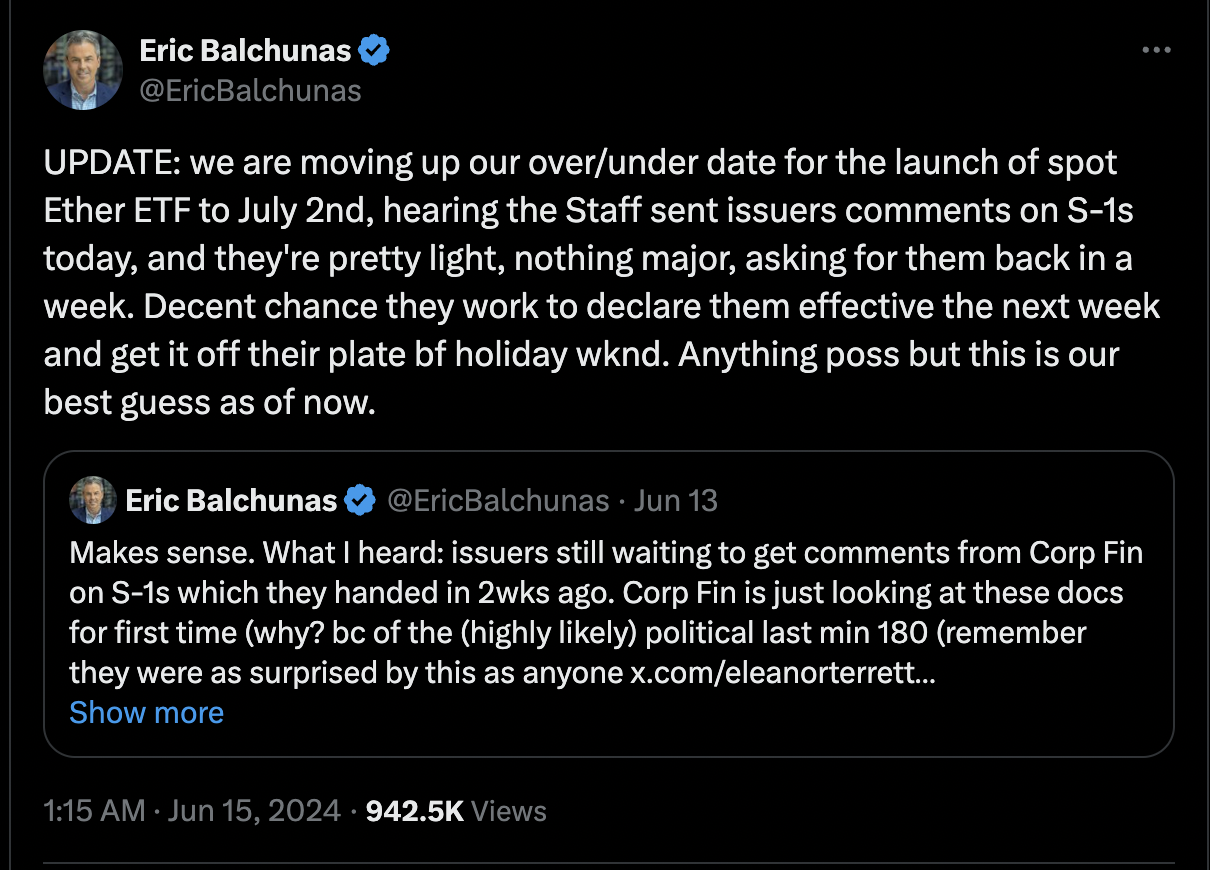 Eric Balchunas
@EricBalchunas

UPDATE: we are moving up our over/under date for the launch of spot Ether ETF to July 2nd, hearing the Staff sent issuers comments on S-1s today, and they're pretty light, nothing major, asking for them back in a week. Decent chance they work to declare them effective the next week and get it off their plate bf holiday wknd. Anything poss but this is our best guess as of now.

Eric Balchunas @EricBalchunas · Jun 13
Makes sense. What I heard: issuers still waiting to get comments from Corp Fin on S-1s which they handed in 2wks ago. Corp Fin is just looking at these docs for first time (why? bc of the (highly likely) political last min 180 (remember they were as surprised by this as anyone x.com/eleanorterrett...
Show more

1:15 AM · Jun 15, 2024 · 942.5K Views